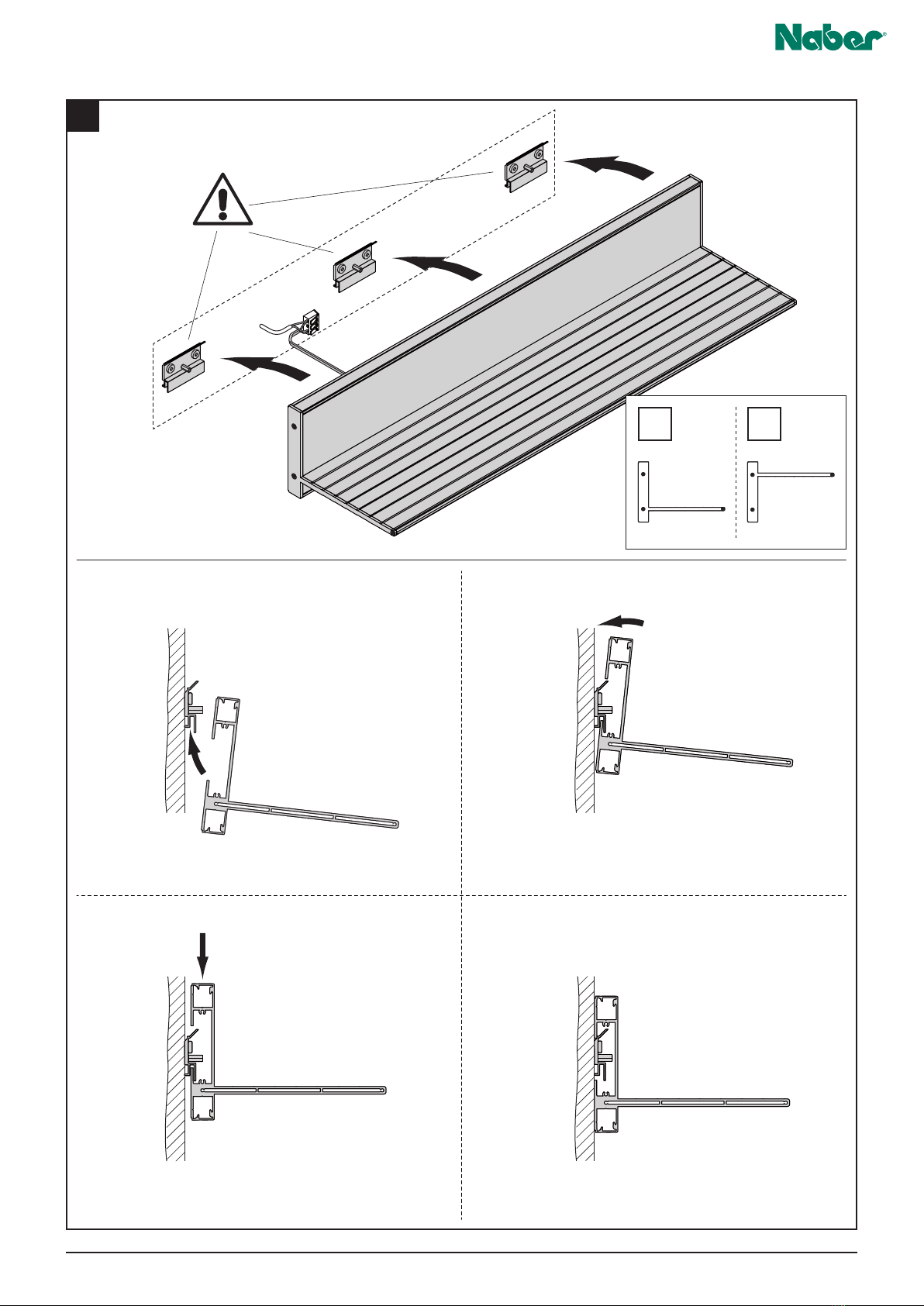 Naber®